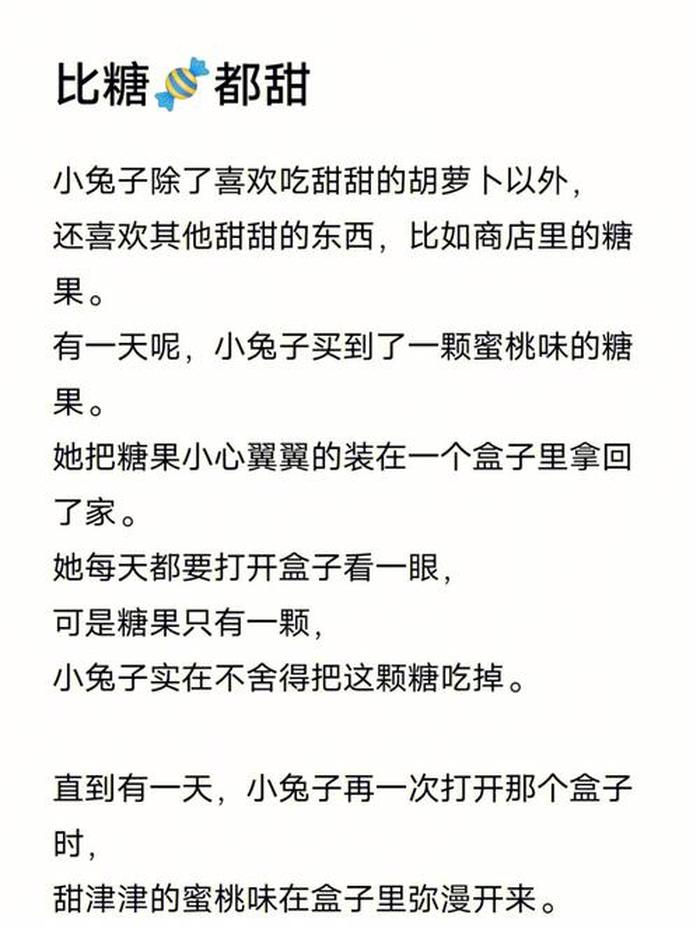 比糖🍬都甜

小兔子除了喜欢吃甜甜的胡萝卜以外，
还喜欢其他甜甜的东西，比如商店里的糖果。
有一天呢，小兔子买到了一颗蜜桃味的糖果。
她把糖果小心翼翼的装在一个盒子里拿回了家。
她每天都要打开盒子看一眼，
可是糖果只有一颗，
小兔子实在不舍得把这颗糖吃掉。

直到有一天，小兔子再一次打开那个盒子时，
甜津津的蜜桃味在盒子里弥漫开来。